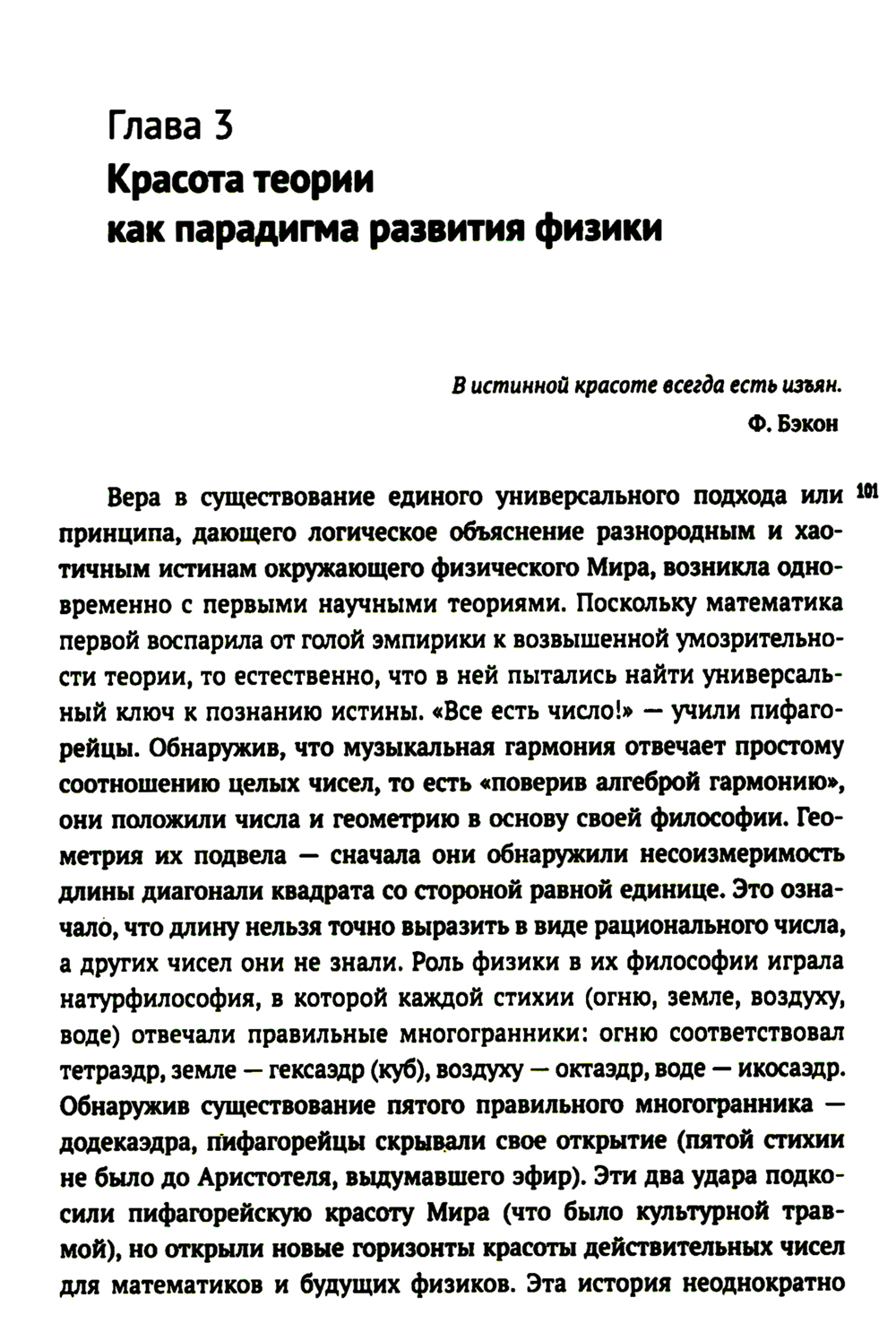 Глава 3
Красота теории как парадигма развития физики

В истинной красоте всегда есть изъян.
Ф. Бэкон

101

Вера в существование единого универсального подхода или принципа, дающего логическое объяснение разнородным и хаотичным истинам окружающего физического Мира, возникла одновременно с первыми научными теориями. Поскольку математика первой воспарила от голой эмпирики к возвышенной умозрительности теории, то естественно, что в ней пытались найти универсальный ключ к познанию истины. «Все есть число!» — учили пифагорейцы. Обнаружив, что музыкальная гармония отвечает простому соотношению целых чисел, то есть «поверив алгеброй гармонию», они положили числа и геометрию в основу своей философии. Геометрия их подвела — сначала они обнаружили несоизмеримость длины диагонали квадрата со стороной равной единице. Это означало, что длину нельзя точно выразить в виде рационального числа, а других чисел они не знали. Роль физики в их философии играла натурфилософия, в которой каждой стихии (огню, земле, воздуху, воде) отвечали правильные многогранники: огню соответствовал тетраэдр, земле — гексаэдр (куб), воздуху — октаэдр, воде — икосаэдр. Обнаружив существование пятого правильного многогранника — додекаэдра, пифагорейцы скрывали свое открытие (пятой стихии не было до Аристотеля, выдумавшего эфир). Эти два удара подкосили пифагорейскую красоту Мира (что было культурной травмой), но открыли новые горизонты красоты действительных чисел для математиков и будущих физиков. Эта история неоднократно